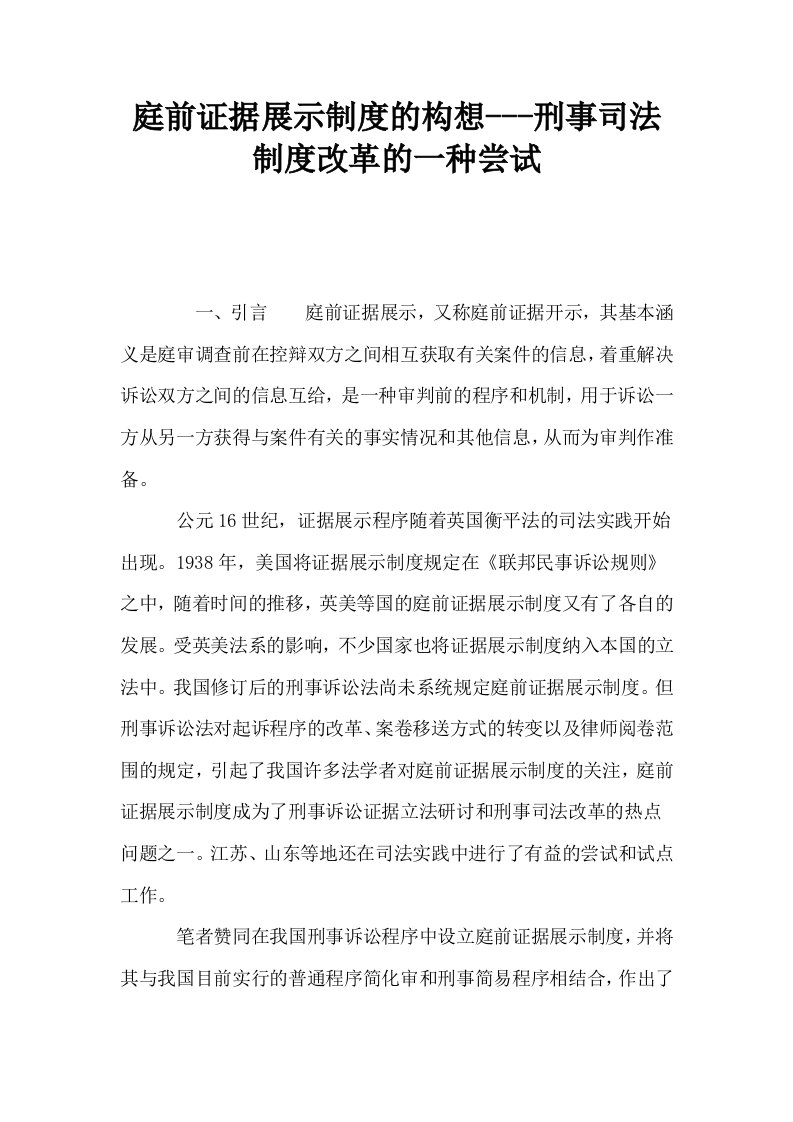 庭前证据展示制度的构想---刑事司法制度改革的一种尝试

一、引言　　庭前证据展示，又称庭前证据开示，其基本涵义是庭审调查前在控辩双方之间相互获取有关案件的信息，着重解决诉讼双方之间的信息互给，是一种审判前的程序和机制，用于诉讼一方从另一方获得与案件有关的事实情况和其他信息，从而为审判作准备。

公元16世纪，证据展示程序随着英国衡平法的司法实践开始出现。1938年，美国将证据展示制度规定在《联邦民事诉讼规则》之中，随着时间的推移，英美等国的庭前证据展示制度又有了各自的发展。受英美法系的影响，不少国家也将证据展示制度纳入本国的立法中。我国修订后的刑事诉讼法尚未系统规定庭前证据展示制度。但刑事诉讼法对起诉程序的改革、案卷移送方式的转变以及律师阅卷范围的规定，引起了我国许多法学者对庭前证据展示制度的关注，庭前证据展示制度成为了刑事诉讼证据立法研讨和刑事司法改革的热点问题之一。江苏、山东等地还在司法实践中进行了有益的尝试和试点工作。

笔者赞同在我国刑事诉讼程序中设立庭前证据展示制度，并将其与我国目前实行的普通程序简化审和刑事简易程序相结合，作出了